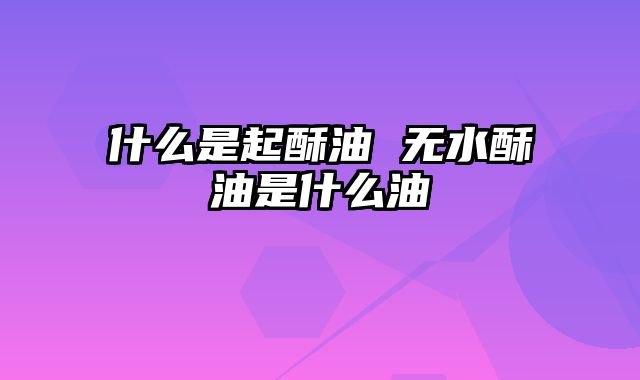 什么是起酥油 无水酥油是什么油